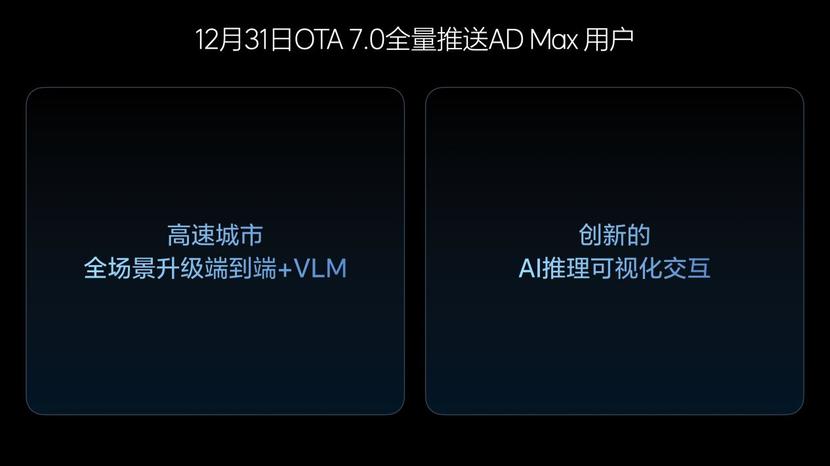 12月31日OTA 7.0全量推送AD Max 用户

高速城市
全场景升级端到端+VLM

创新的
AI推理可视化交互